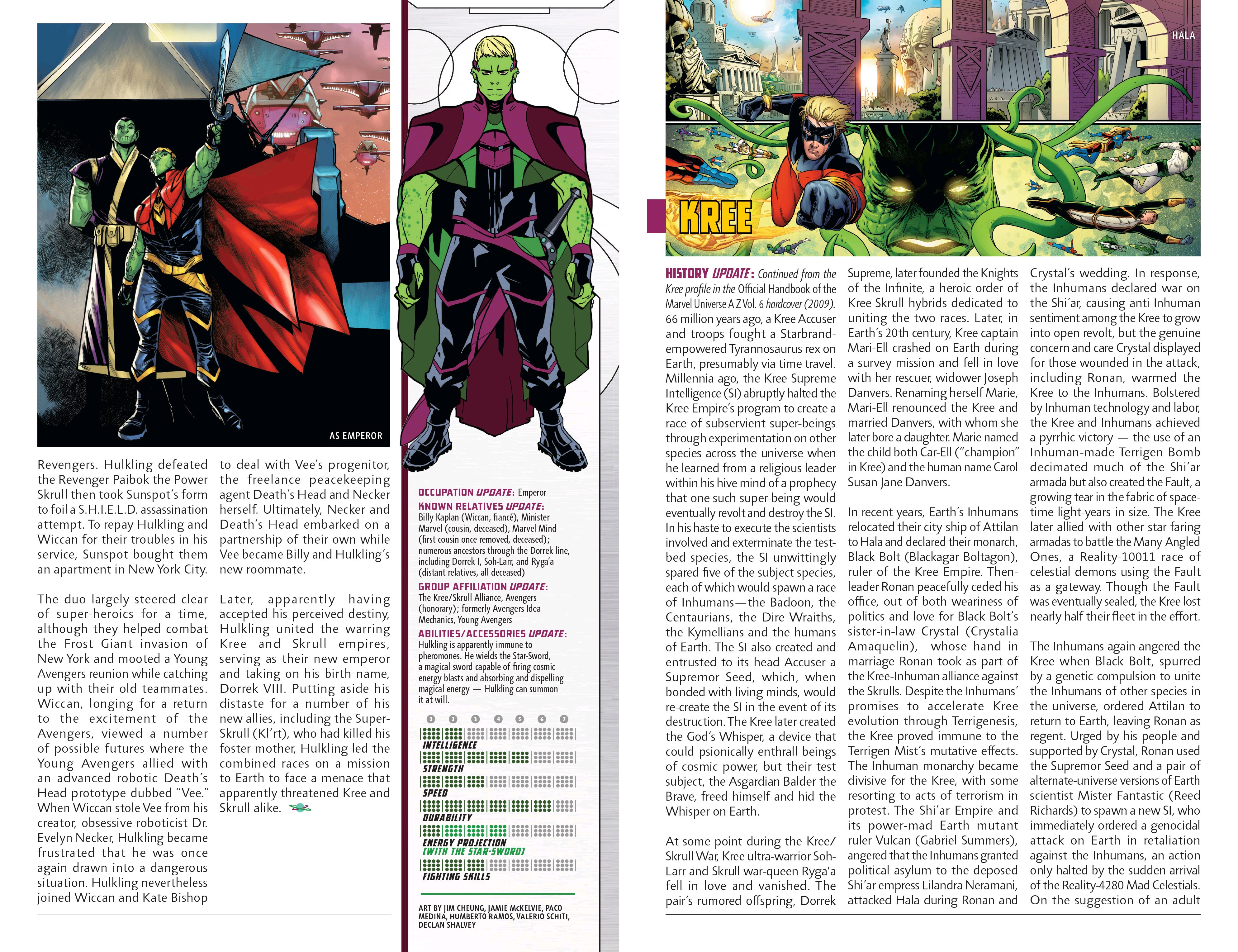 AS EMPEROR

Revengers. Hulkling defeated the Revenger Paibok the Power Skrull then took Sunspot's form to foil a S.H.I.E.L.D. assassination attempt. To repay Hulkling and Wiccan for their troubles in his service, Sunspot bought them an apartment in New York City.

The duo largely steered clear of super-heroics for a time, although they helped combat the Frost Giant invasion of New York and mooted a Young Avengers reunion while catching up with their old teammates. Wiccan, longing for a return to the excitement of the Avengers, viewed a number of possible futures where the Young Avengers allied with an advanced robotic Death's Head prototype dubbed "Vee." When Wiccan stole Vee from his creator, obsessive roboticist Dr. Evelyn Necker, Hulkling became frustrated that he was once again drawn into a dangerous situation. Hulkling nevertheless joined Wiccan and Kate Bishop to deal with Vee's progenitor, the freelance peacekeeping agent Death's Head and Necker herself. Ultimately, Necker and Death's Head embarked on a partnership of their own while Vee became Billy and Hulkling's new roommate.

Later, apparently having accepted his perceived destiny, Hulkling united the warring Kree and Skrull empires, serving as their new emperor and taking on his birth name, Dorrek VIII. Putting aside his distaste for a number of his new allies, including the Super-Skrull (Kl'rt), who had killed his foster mother, Hulkling led the combined races on a mission to Earth to face a menace that apparently threatened Kree and Skrull alike.

OCCUPATION UPDATE: Emperor
KNOWN RELATIVES UPDATE: Billy Kaplan (Wiccan, fiancé), Minister Marvel (cousin, deceased), Marvel Mind (first cousin once removed, deceased); numerous ancestors through the Dorrek line, including Dorrek I, Soh-Larr, and Ryga'a (distant relatives, all deceased)
GROUP AFFILIATION UPDATE: The Kree/Skrull Alliance, Avengers (honorary); formerly Avengers Idea Mechanics, Young Avengers
ABILITIES/ACCESSORIES UPDATE: Hulkling is apparently immune to pheromones. He wields the Star-Sword, a magical sword capable of firing cosmic energy blasts and absorbing and dispelling magical energy — Hulkling can summon it at will.

1 2 3 4 5 6 7
INTELLIGENCE
STRENGTH
SPEED
DURABILITY
ENERGY PROJECTION (WITH THE STAR-SWORD)
FIGHTING SKILLS

ART BY JIM CHEUNG, JAMIE McKELVIE, PACO MEDINA, HUMBERTO RAMOS, VALERIO SCHITI, DECLAN SHALVEY

HALA

KREE

HISTORY UPDATE: Continued from the Kree profile in the Official Handbook of the Marvel Universe A-Z Vol. 6 hardcover (2009). 66 million years ago, a Kree Accuser and troops fought a Starbrand-empowered Tyrannosaurus rex on Earth, presumably via time travel. Millennia ago, the Kree Supreme Intelligence (SI) abruptly halted the Kree Empire's program to create a race of subservient super-beings through experimentation on other species across the universe when he learned from a religious leader within his hive mind of a prophecy that one such super-being would eventually revolt and destroy the SI. In his haste to execute the scientists involved and exterminate the test-bed species, the SI unwittingly spared five of the subject species, each of which would spawn a race of Inhumans—the Badoon, the Centaurians, the Dire Wraiths, the Kymellians and the humans of Earth. The SI also created and entrusted to its head Accuser a Supremor Seed, which, when bonded with living minds, would re-create the SI in the event of its destruction. The Kree later created the God's Whisper, a device that could psionically enthrall beings of cosmic power, but their test subject, the Asgardian Balder the Brave, freed himself and hid the Whisper on Earth.

At some point during the Kree/Skrull War, Kree ultra-warrior Soh-Larr and Skrull war-queen Ryga'a fell in love and vanished. The pair's rumored offspring, Dorrek Supreme, later founded the Knights of the Infinite, a heroic order of Kree-Skrull hybrids dedicated to uniting the two races. Later, in Earth's 20th century, Kree captain Mari-Ell crashed on Earth during a survey mission and fell in love with her rescuer, widower Joseph Danvers. Renaming herself Marie, Mari-Ell renounced the Kree and married Danvers, with whom she later bore a daughter. Marie named the child both Car-Ell ("champion" in Kree) and the human name Carol Susan Jane Danvers.

In recent years, Earth's Inhumans relocated their city-ship of Attilan to Hala and declared their monarch, Black Bolt (Blackagar Boltagon), ruler of the Kree Empire. Then-leader Ronan peacefully ceded his office, out of both weariness of politics and love for Black Bolt's sister-in-law Crystal (Crystalia Amaquelin), whose hand in marriage Ronan took as part of the Kree-Inhuman alliance against the Skrulls. Despite the Inhumans' promises to accelerate Kree evolution through Terrigenesis, the Kree proved immune to the Terrigen Mist's mutative effects. The Inhuman monarchy became divisive for the Kree, with some resorting to acts of terrorism in protest. The Shi'ar Empire and its power-mad Earth mutant ruler Vulcan (Gabriel Summers), angered that the Inhumans granted political asylum to the deposed Shi'ar empress Lilandra Neramani, attacked Hala during Ronan and Crystal's wedding. In response, the Inhumans declared war on the Shi'ar, causing anti-Inhuman sentiment among the Kree to grow into open revolt, but the genuine concern and care Crystal displayed for those wounded in the attack, including Ronan, warmed the Kree to the Inhumans. Bolstered by Inhuman technology and labor, the Kree and Inhumans achieved a pyrrhic victory — the use of an Inhuman-made Terrigen Bomb decimated much of the Shi'ar armada but also created the Fault, a growing tear in the fabric of space-time light-years in size. The Kree later allied with other star-faring armadas to battle the Many-Angled Ones, a Reality-10011 race of celestial demons using the Fault as a gateway. Though the Fault was eventually sealed, the Kree lost nearly half their fleet in the effort.

The Inhumans again angered the Kree when Black Bolt, spurred by a genetic compulsion to unite the Inhumans of other species in the universe, ordered Attilan to return to Earth, leaving Ronan as regent. Urged by his people and supported by Crystal, Ronan used the Supremor Seed and a pair of alternate-universe versions of Earth scientist Mister Fantastic (Reed Richards) to spawn a new SI, who immediately ordered a genocidal attack on Earth in retaliation against the Inhumans, an action only halted by the sudden arrival of the Reality-4280 Mad Celestials. On the suggestion of an adult